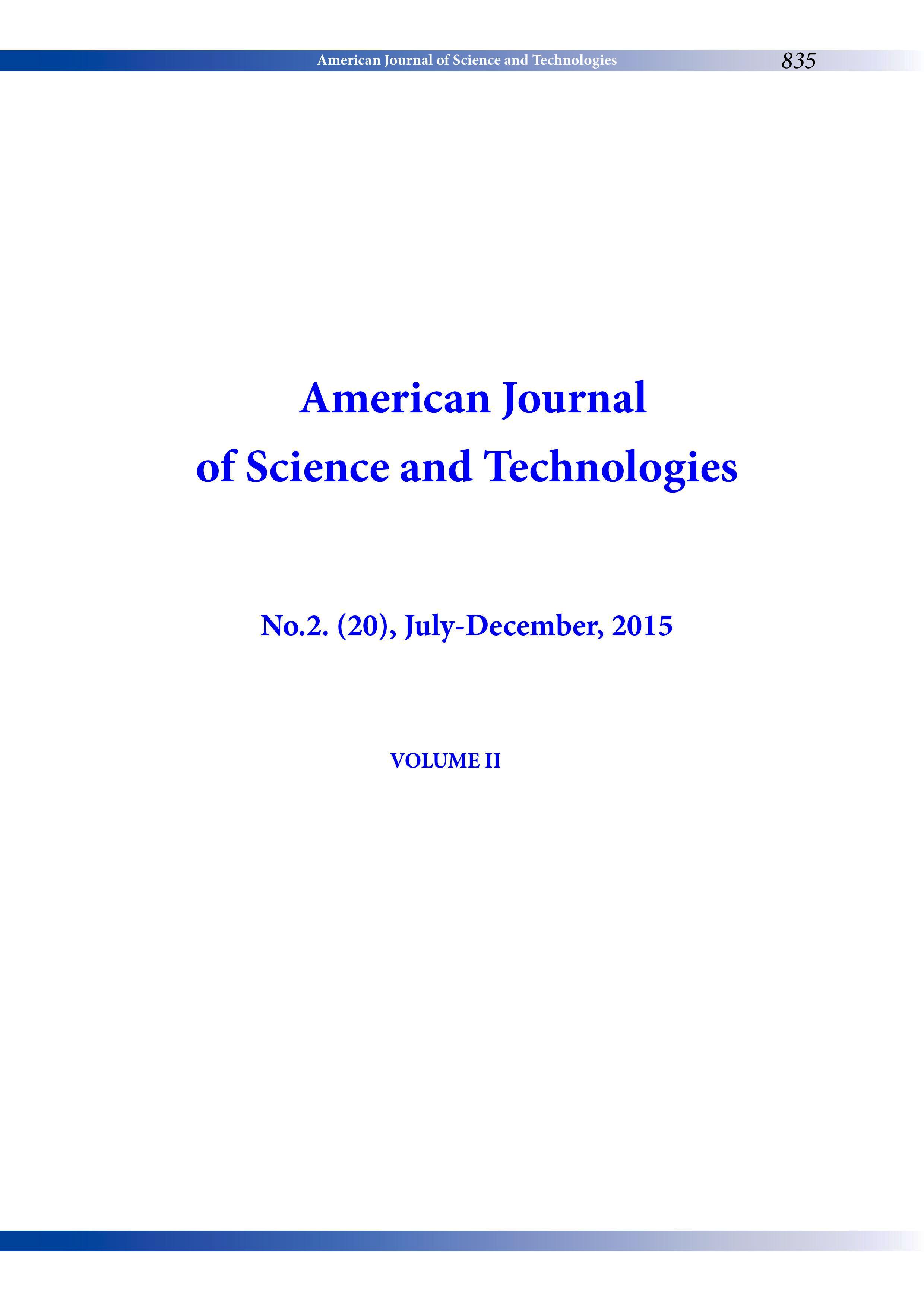 American Journal of Science and Technologies 835

American Journal
of Science and Technologies

No.2. (20), July-December, 2015

VOLUME II